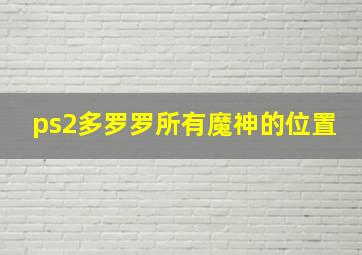 ps2多罗罗所有魔神的位置